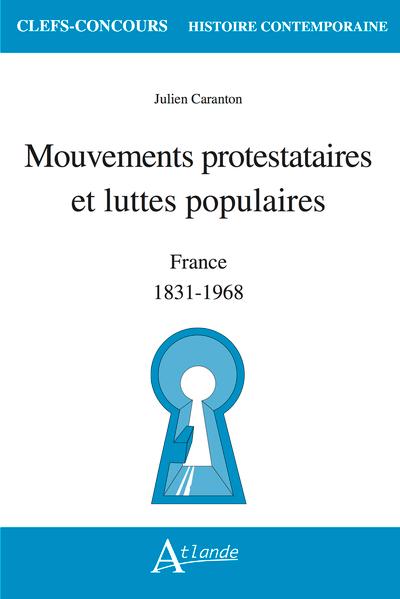 CLEFS-CONCOURS HISTOIRE CONTEMPORAINE

Julien Caranton

Mouvements protestataires et luttes populaires

France
1831-1968

Atlande